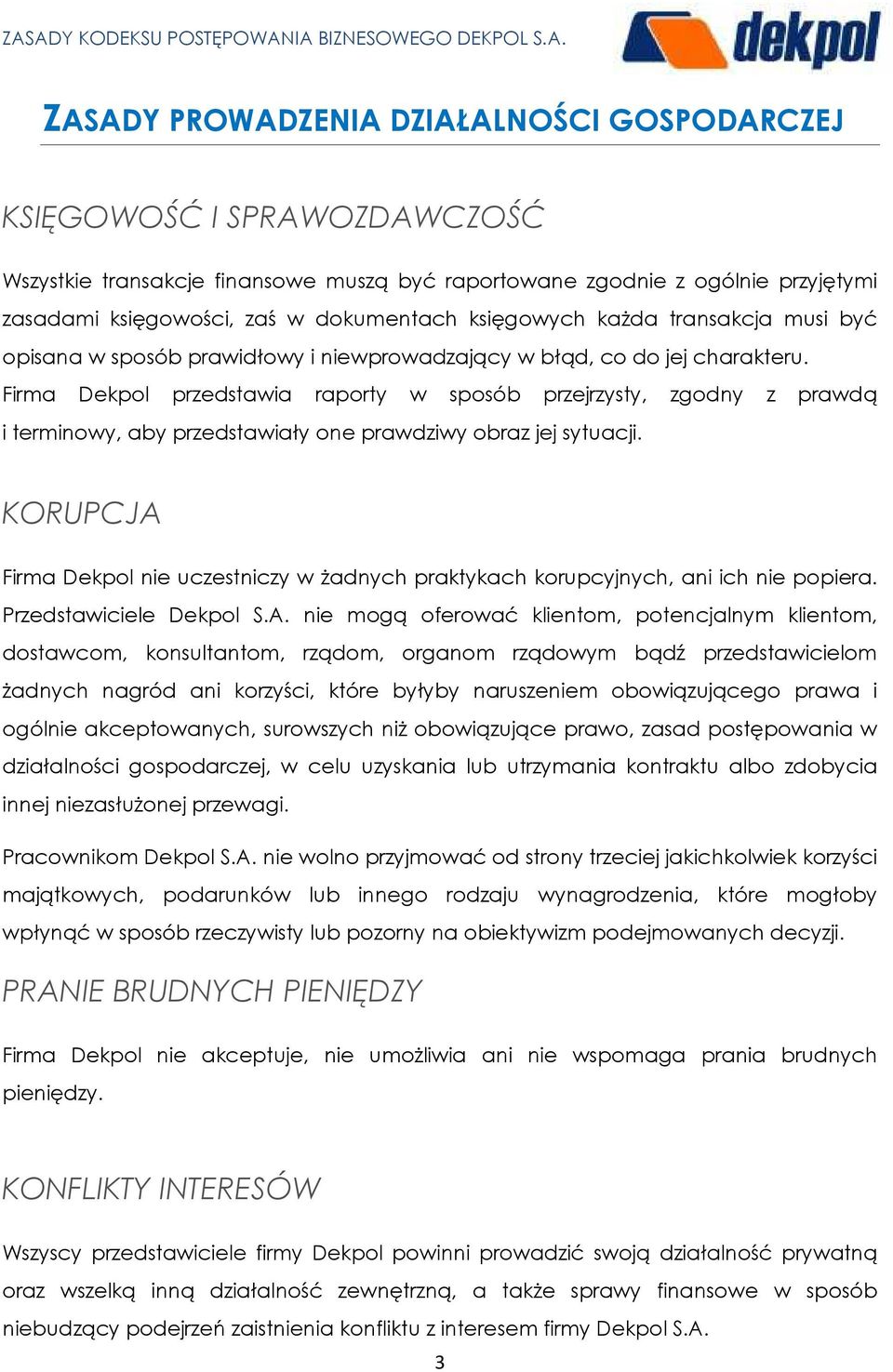 ZASADY KODEKSU POSTĘPOWANIA BIZNESOWEGO DEKPOL S.A.

dekpol

ZASADY PROWADZENIA DZIAŁALNOŚCI GOSPODARCZEJ

KSIĘGOWOŚĆ I SPRAWOZDAWCZOŚĆ

Wszystkie transakcje finansowe muszą być raportowane zgodnie z ogólnie przyjętymi zasadami księgowości, zaś w dokumentach księgowych każda transakcja musi być opisana w sposób prawidłowy i niewprowadzający w błąd, co do jej charakteru. Firma Dekpol przedstawia raporty w sposób przejrzysty, zgodny z prawdą i terminowy, aby przedstawiały one prawdziwy obraz jej sytuacji.

KORUPCJA

Firma Dekpol nie uczestniczy w żadnych praktykach korupcyjnych, ani ich nie popiera. Przedstawiciele Dekpol S.A. nie mogą oferować klientom, potencjalnym klientom, dostawcom, konsultantom, rządom, organom rządowym bądź przedstawicielom żadnych nagród ani korzyści, które byłyby naruszeniem obowiązującego prawa i ogólnie akceptowanych, surowszych niż obowiązujące prawo, zasad postępowania w działalności gospodarczej, w celu uzyskania lub utrzymania kontraktu albo zdobycia innej niezasłużonej przewagi.

Pracownikom Dekpol S.A. nie wolno przyjmować od strony trzeciej jakichkolwiek korzyści majątkowych, podarunków lub innego rodzaju wynagrodzenia, które mogłoby wpłynąć w sposób rzeczywisty lub pozorny na obiektywizm podejmowanych decyzji.

PRANIE BRUDNYCH PIENIĘDZY

Firma Dekpol nie akceptuje, nie umożliwia ani nie wspomaga prania brudnych pieniędzy.

KONFLIKTY INTERESÓW

Wszyscy przedstawiciele firmy Dekpol powinni prowadzić swoją działalność prywatną oraz wszelką inną działalność zewnętrzną, a także sprawy finansowe w sposób niebudzący podejrzeń zaistnienia konfliktu z interesem firmy Dekpol S.A.

3